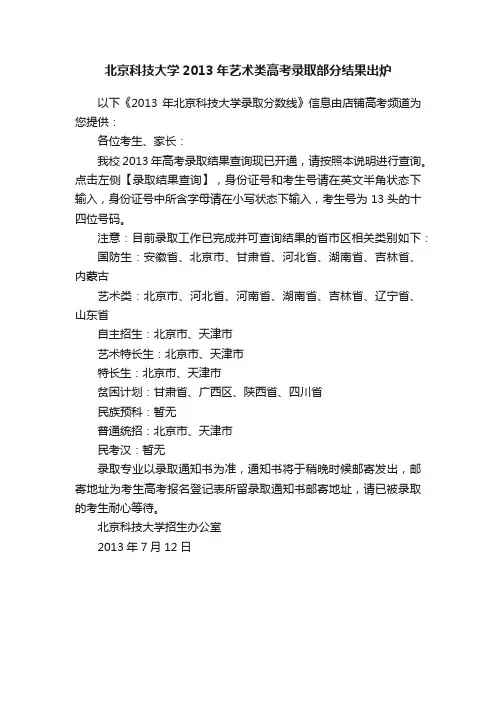 北京科技大学 2013 年艺术类高考录取部分结果出炉

以下《2013 年北京科技大学录取分数线》信息由店铺高考频道为您提供：

各位考生、家长：

我校 2013 年高考录取结果查询现已开通，请按照本说明进行查询。点击左侧【录取结果查询】，身份证号和考生号请在英文半角状态下输入，身份证号中所含字母请在小写状态下输入，考生号为 13 头的十四位号码。

注意：目前录取工作已完成并可查询结果的省市区相关类别如下：

国防生：安徽省、北京市、甘肃省、河北省、湖南省、吉林省、内蒙古

艺术类：北京市、河北省、河南省、湖南省、吉林省、辽宁省、山东省

自主招生：北京市、天津市

艺术特长生：北京市、天津市

特长生：北京市、天津市

贫困计划：甘肃省、广西区、陕西省、四川省

民族预科：暂无

普通统招：北京市、天津市

民考汉：暂无

录取专业以录取通知书为准，通知书将于稍晚时候邮寄发出，邮寄地址为考生高考报名登记表所留录取通知书邮寄地址，请已被录取的考生耐心等待。

北京科技大学招生办公室

2013 年 7 月 12 日